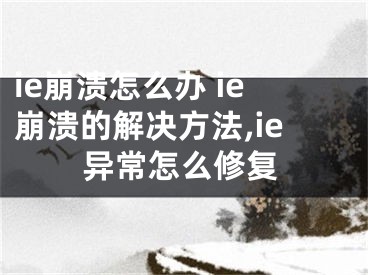 ie崩溃怎么办 ie崩溃的解决方法,ie异常怎么修复